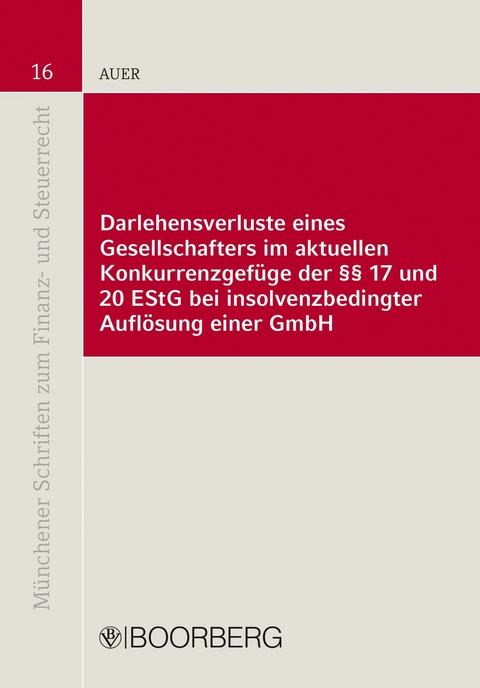 16

AUER

Münchener Schriften zum Finanz- und Steuerrecht

Darlehensverluste eines Gesellschafters im aktuellen Konkurrenzgefüge der §§ 17 und 20 EStG bei insolvenzbedingter Auflösung einer GmbH

BOORBERG